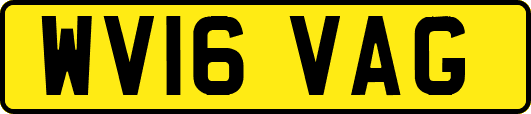 WV16 VAG